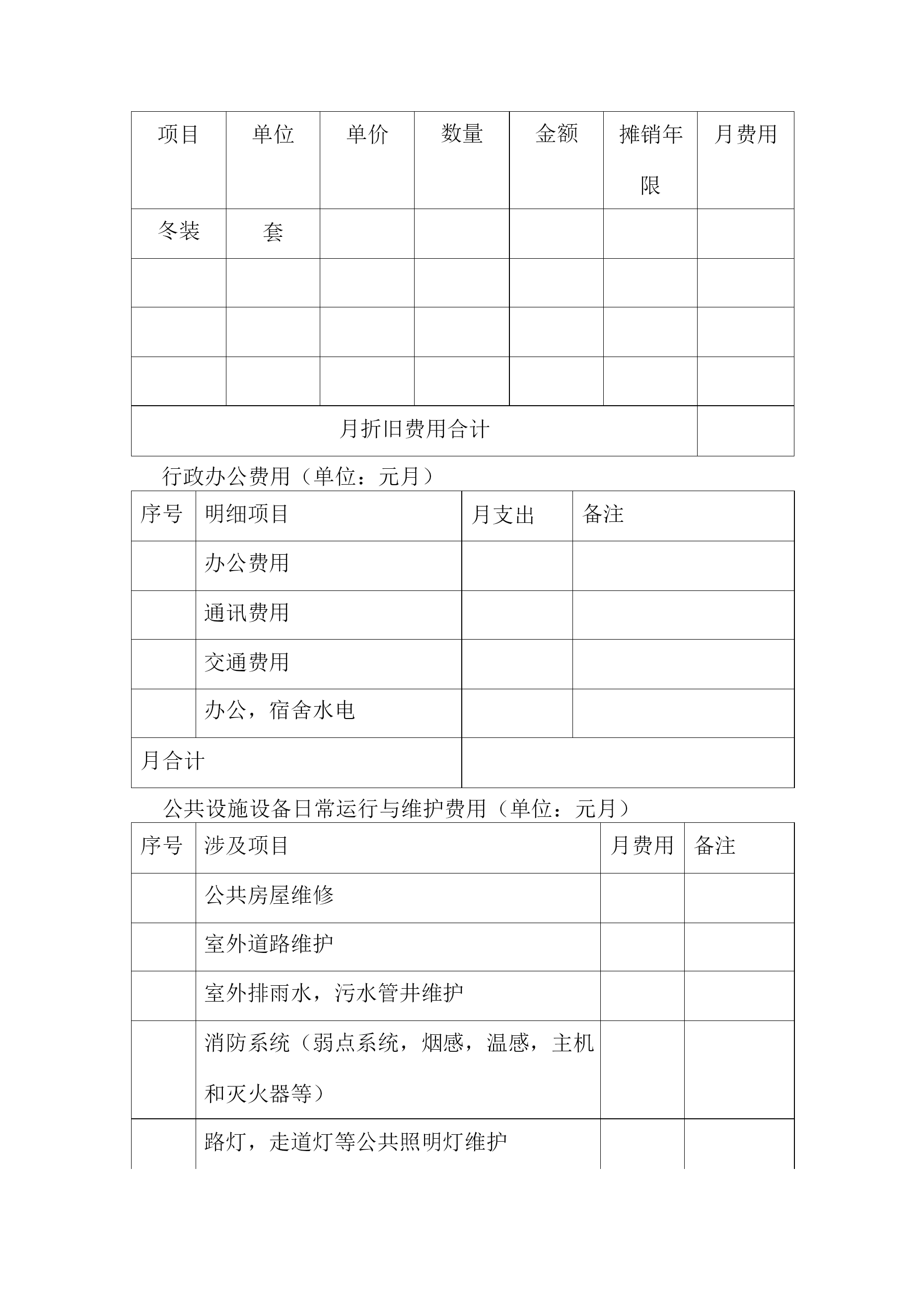 | 项目 | 单位 | 单价 | 数量 | 金额 | 摊销年限 | 月费用 |
|---|---|---|---|---|---|---|
| 冬装 | 套 | | | | | |
| | | | | | | |
| | | | | | | |
| | | | | | | |
| 月折旧费用合计 | | | | | | |

行政办公费用（单位：元月）

| 序号 | 明细项目 | 月支出 | 备注 |
|---|---|---|---|
| | 办公费用 | | |
| | 通讯费用 | | |
| | 交通费用 | | |
| | 办公，宿舍水电 | | |
| 月合计 | | | |

公共设施设备日常运行与维护费用（单位：元月）

| 序号 | 涉及项目 | 月费用 | 备注 |
|---|---|---|---|
| | 公共房屋维修 | | |
| | 室外道路维护 | | |
| | 室外排雨水，污水管井维护 | | |
| | 消防系统（弱点系统，烟感，温感，主机和灭火器等） | | |
| | 路灯，走道灯等公共照明灯维护 | | |